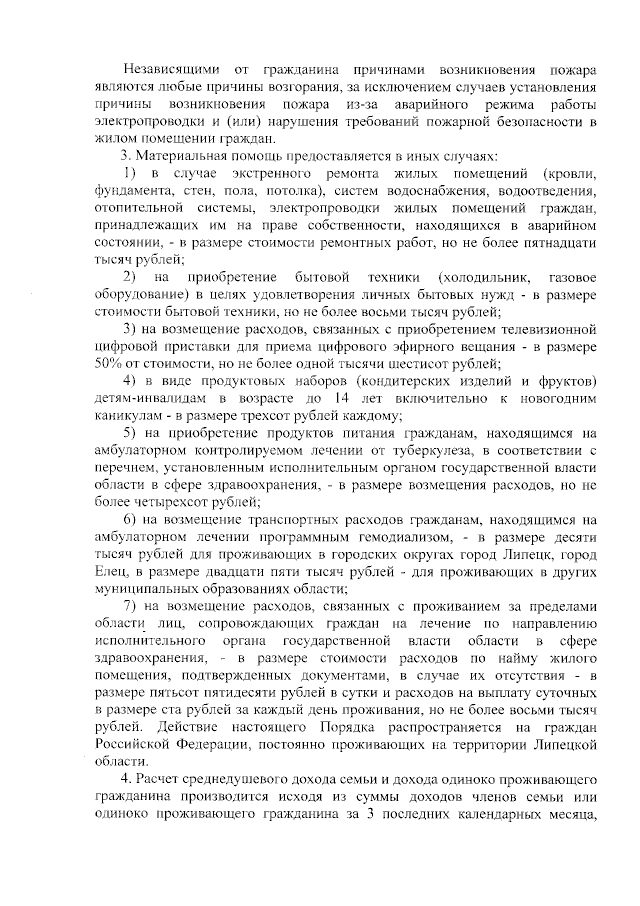 Независящими от гражданина причинами возникновения пожара являются любые причины возгорания, за исключением случаев установления причины возникновения пожара из-за аварийного режима работы электропроводки и (или) нарушения требований пожарной безопасности в жилом помещении граждан.

3. Материальная помощь предоставляется в иных случаях:

1) в случае экстренного ремонта жилых помещений (кровли, фундамента, стен, пола, потолка), систем водоснабжения, водоотведения, отопительной системы, электропроводки жилых помещений граждан, принадлежащих им на праве собственности, находящихся в аварийном состоянии, - в размере стоимости ремонтных работ, но не более пятнадцати тысяч рублей;

2) на приобретение бытовой техники (холодильник, газовое оборудование) в целях удовлетворения личных бытовых нужд - в размере стоимости бытовой техники, но не более восьми тысяч рублей;

3) на возмещение расходов, связанных с приобретением телевизионной цифровой приставки для приема цифрового эфирного вещания - в размере 50% от стоимости, но не более одной тысячи шестисот рублей;

4) в виде продуктовых наборов (кондитерских изделий и фруктов) детям-инвалидам в возрасте до 14 лет включительно к новогодним каникулам - в размере трехсот рублей каждому;

5) на приобретение продуктов питания гражданам, находящимся на амбулаторном контролируемом лечении от туберкулеза, в соответствии с перечнем, установленным исполнительным органом государственной власти области в сфере здравоохранения, - в размере возмещения расходов, но не более четырехсот рублей;

6) на возмещение транспортных расходов гражданам, находящимся на амбулаторном лечении программным гемодиализом, - в размере десяти тысяч рублей для проживающих в городских округах город Липецк, город Елец, в размере двадцати пяти тысяч рублей - для проживающих в других муниципальных образованиях области;

7) на возмещение расходов, связанных с проживанием за пределами области лиц, сопровождающих граждан на лечение по направлению исполнительного органа государственной власти области в сфере здравоохранения, - в размере стоимости расходов по найму жилого помещения, подтвержденных документами, в случае их отсутствия - в размере пятьсот пятидесяти рублей в сутки и расходов на выплату суточных в размере ста рублей за каждый день проживания, но не более восьми тысяч рублей. Действие настоящего Порядка распространяется на граждан Российской Федерации, постоянно проживающих на территории Липецкой области.

4. Расчет среднедушевого дохода семьи и дохода одиноко проживающего гражданина производится исходя из суммы доходов членов семьи или одиноко проживающего гражданина за 3 последних календарных месяца,